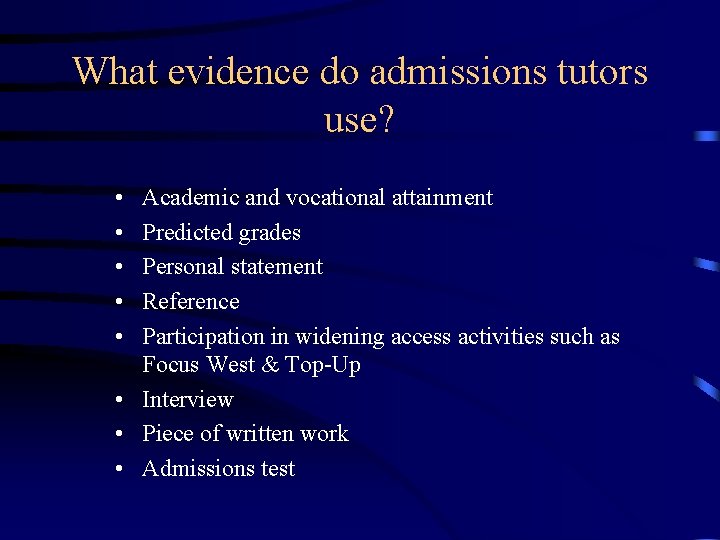 What evidence do admissions tutors use?

• Academic and vocational attainment
• Predicted grades
• Personal statement
• Reference
• Participation in widening access activities such as Focus West & Top-Up
• Interview
• Piece of written work
• Admissions test